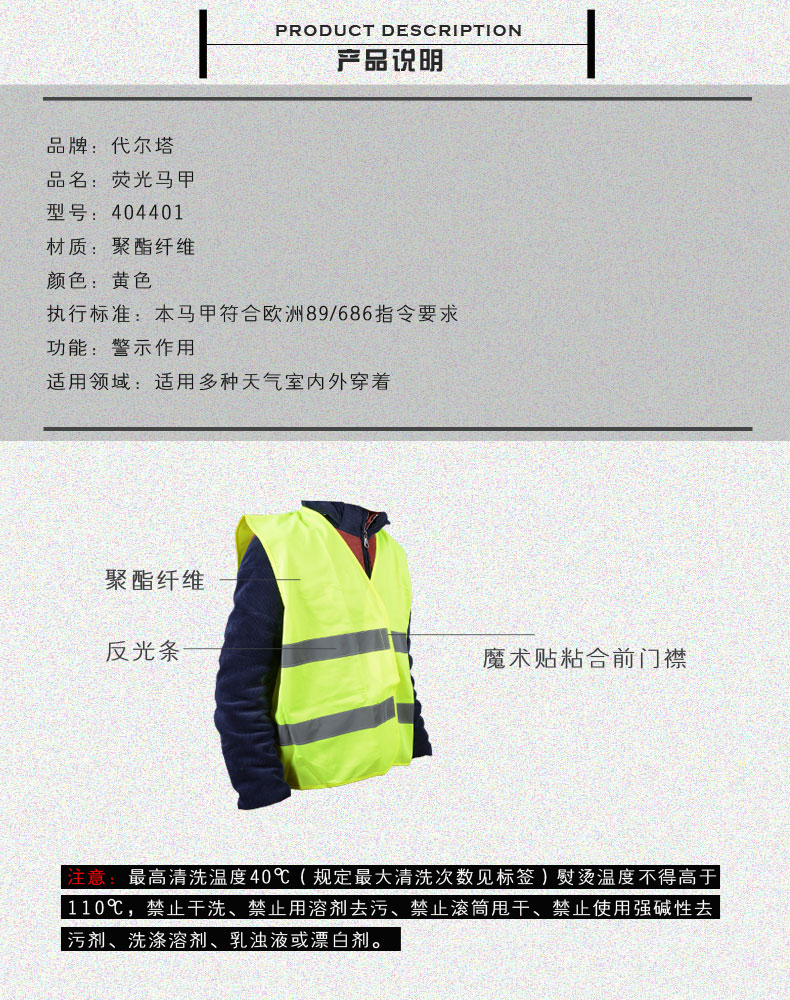 PRODUCT DESCRIPTION
产品说明

品牌：代尔塔
品名：荧光马甲
型号：404401
材质：聚酯纤维
颜色：黄色
执行标准：本马甲符合欧洲89/686指令要求
功能：警示作用
适用领域：适用多种天气室内外穿着

聚酯纤维
反光条
魔术贴粘合前门襟

注意：最高清洗温度40℃（规定最大清洗次数见标签）熨烫温度不得高于110℃，禁止干洗、禁止用溶剂去污、禁止滚筒甩干、禁止使用强碱性去污剂、洗涤溶剂、乳浊液或漂白剂。